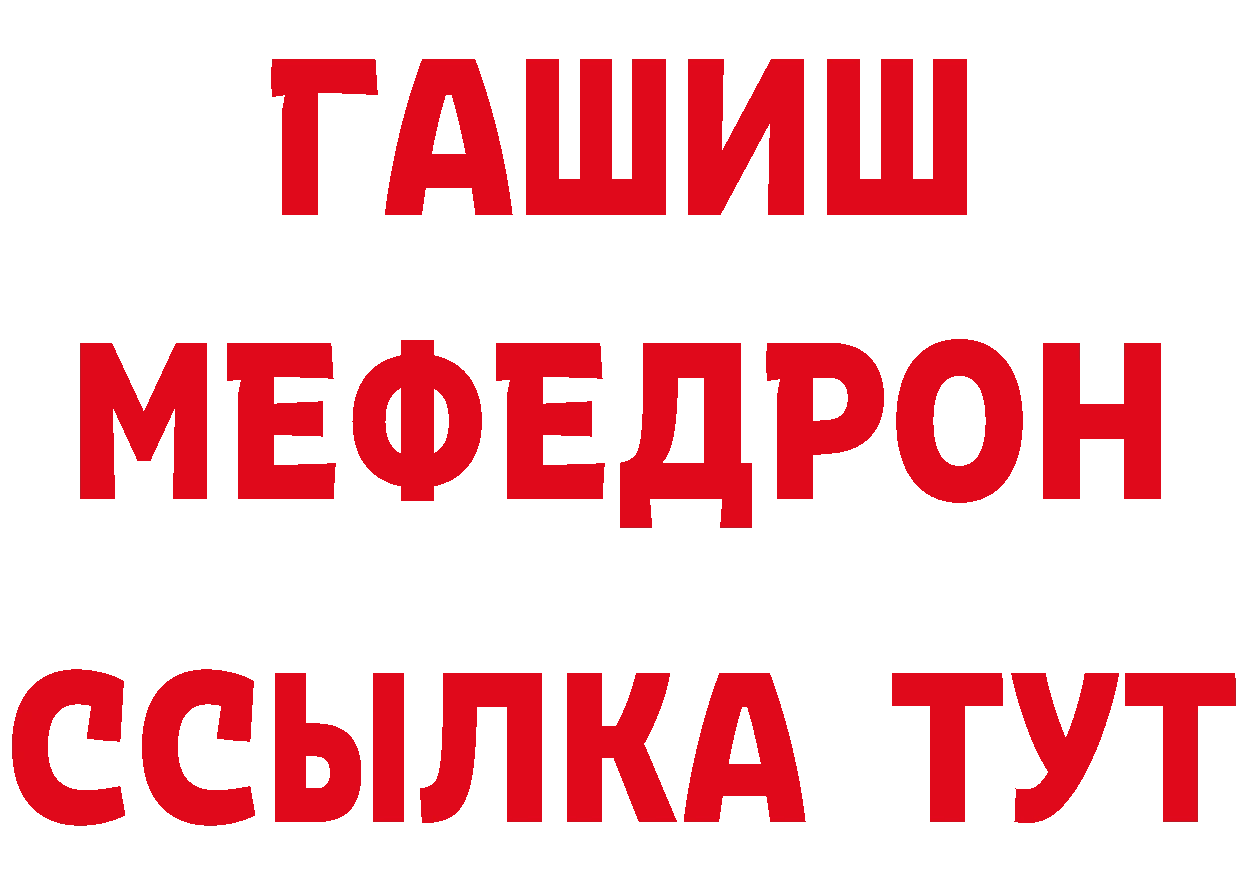 ГАШИШ
МЕФЕДРОН
ССЫЛКА ТУТ